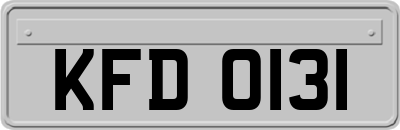 KFD 0131